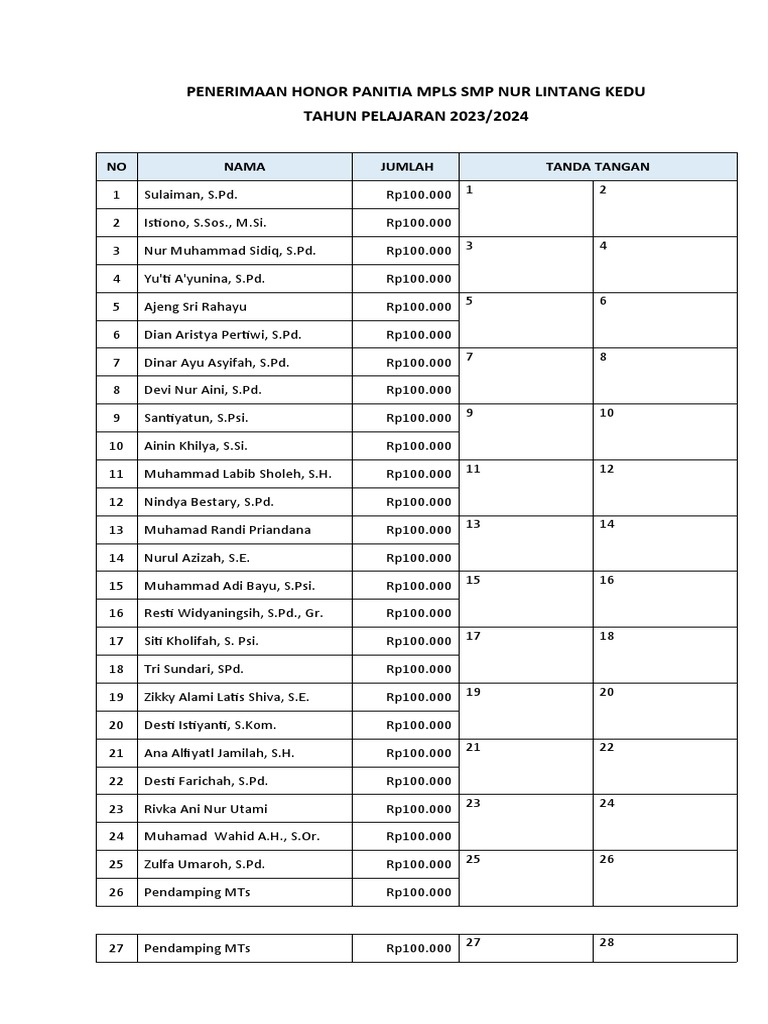 PENERIMAAN HONOR PANITIA MPLS SMP NUR LINTANG KEDU
TAHUN PELAJARAN 2023/2024

| NO | NAMA | JUMLAH | TANDA TANGAN | |
|---|---|---|---|---|
| 1 | Sulaiman, S.Pd. | Rp100.000 | 1 | 2 |
| 2 | Istiono, S.Sos., M.Si. | Rp100.000 | | |
| 3 | Nur Muhammad Sidiq, S.Pd. | Rp100.000 | 3 | 4 |
| 4 | Yu'ti A'yunina, S.Pd. | Rp100.000 | | |
| 5 | Ajeng Sri Rahayu | Rp100.000 | 5 | 6 |
| 6 | Dian Aristya Pertiwi, S.Pd. | Rp100.000 | | |
| 7 | Dinar Ayu Asyifah, S.Pd. | Rp100.000 | 7 | 8 |
| 8 | Devi Nur Aini, S.Pd. | Rp100.000 | | |
| 9 | Santiyatun, S.Psi. | Rp100.000 | 9 | 10 |
| 10 | Ainin Khilya, S.Si. | Rp100.000 | | |
| 11 | Muhammad Labib Sholeh, S.H. | Rp100.000 | 11 | 12 |
| 12 | Nindya Bestary, S.Pd. | Rp100.000 | | |
| 13 | Muhamad Randi Priandana | Rp100.000 | 13 | 14 |
| 14 | Nurul Azizah, S.E. | Rp100.000 | | |
| 15 | Muhammad Adi Bayu, S.Psi. | Rp100.000 | 15 | 16 |
| 16 | Resti Widyaningsih, S.Pd., Gr. | Rp100.000 | | |
| 17 | Siti Kholifah, S. Psi. | Rp100.000 | 17 | 18 |
| 18 | Tri Sundari, SPd. | Rp100.000 | | |
| 19 | Zikky Alami Latis Shiva, S.E. | Rp100.000 | 19 | 20 |
| 20 | Desti Istiyanti, S.Kom. | Rp100.000 | | |
| 21 | Ana Alfiyatl Jamilah, S.H. | Rp100.000 | 21 | 22 |
| 22 | Desti Farichah, S.Pd. | Rp100.000 | | |
| 23 | Rivka Ani Nur Utami | Rp100.000 | 23 | 24 |
| 24 | Muhamad Wahid A.H., S.Or. | Rp100.000 | | |
| 25 | Zulfa Umaroh, S.Pd. | Rp100.000 | 25 | 26 |
| 26 | Pendamping MTs | Rp100.000 | | |

| 27 | Pendamping MTs | Rp100.000 | 27 | 28 |
|---|---|---|---|---|